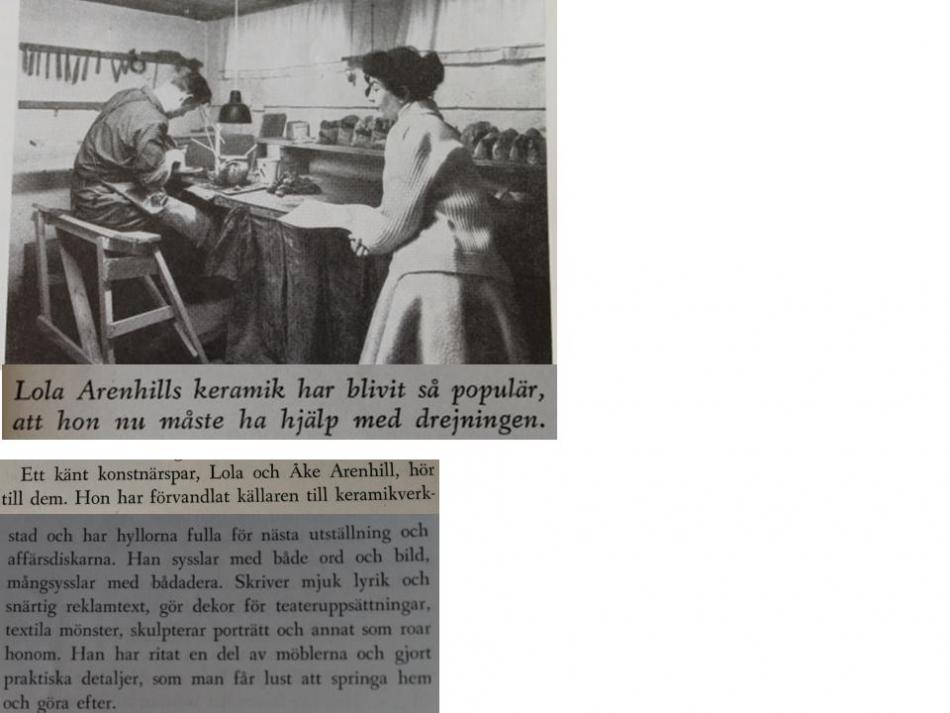 Lola Arenhills keramik har blivit så populär, att hon nu måste ha hjälp med drejningen.

Ett känt konstnärspar, Lola och Åke Arenhill, hör till dem. Hon har förvandlat källaren till keramikverkstad och har hyllorna fulla för nästa utställning och affärsdiskarna. Han sysslar med både ord och bild, mångsysslar med bådadera. Skriver mjuk lyrik och snärtig reklamtext, gör dekor för teateruppsättningar, textila mönster, skulpterar porträtt och annat som roar honom. Han har ritat en del av möblerna och gjort praktiska detaljer, som man får lust att springa hem och göra efter.